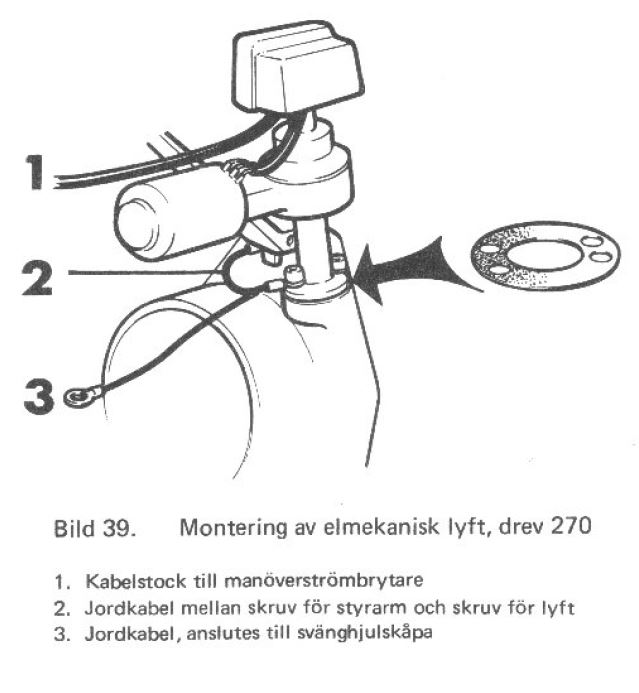 1

2

3

Bild 39. Montering av elmekanisk lyft, drev 270

1. Kabelstock till manöverströmbrytare
2. Jordkabel mellan skruv för styrarm och skruv för lyft
3. Jordkabel, anslutes till svänghjulskåpa